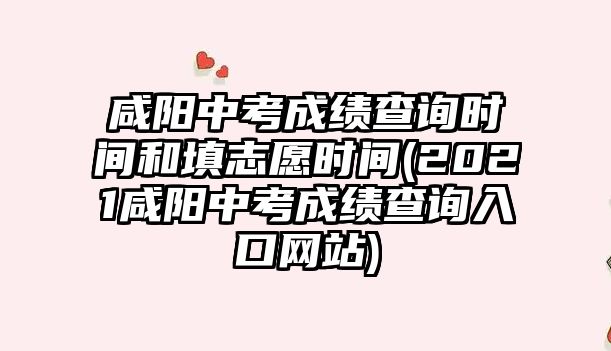 咸阳中考成绩查询时间和填志愿时间(2021咸阳中考成绩查询入口网站)